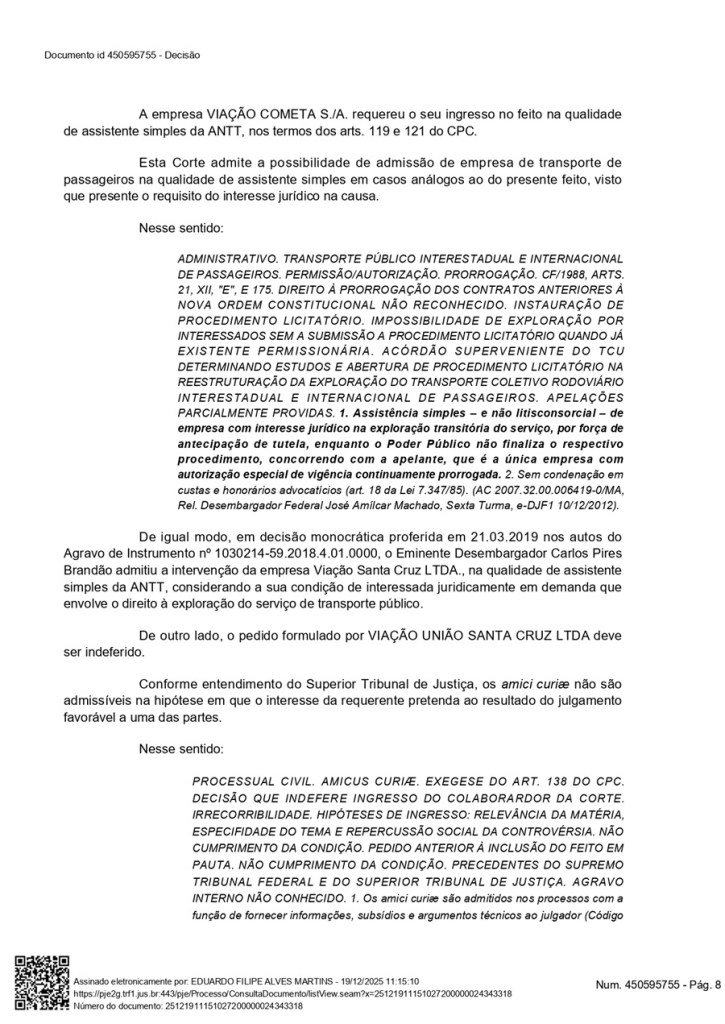 Documento id 450595755 - Decisão

A empresa VIAÇÃO COMETA S./A. requereu o seu ingresso no feito na qualidade de assistente simples da ANTT, nos termos dos arts. 119 e 121 do CPC.

Esta Corte admite a possibilidade de admissão de empresa de transporte de passageiros na qualidade de assistente simples em casos análogos ao do presente feito, visto que presente o requisito do interesse jurídico na causa.

Nesse sentido:

ADMINISTRATIVO. TRANSPORTE PÚBLICO INTERESTADUAL E INTERNACIONAL DE PASSAGEIROS. PERMISSÃO/AUTORIZAÇÃO. PRORROGAÇÃO. CF/1988, ARTS. 21, XII, "E", E 175. DIREITO À PRORROGAÇÃO DOS CONTRATOS ANTERIORES À NOVA ORDEM CONSTITUCIONAL NÃO RECONHECIDO. INSTAURAÇÃO DE PROCEDIMENTO LICITATÓRIO. IMPOSSIBILIDADE DE EXPLORAÇÃO POR INTERESSADOS SEM A SUBMISSÃO A PROCEDIMENTO LICITATÓRIO QUANDO JÁ EXISTENTE PERMISSIONÁRIA. ACÓRDÃO SUPERVENIENTE DO TCU DETERMINANDO ESTUDOS E ABERTURA DE PROCEDIMENTO LICITATÓRIO NA REESTRUTURAÇÃO DA EXPLORAÇÃO DO TRANSPORTE COLETIVO RODOVIÁRIO INTERESTADUAL E INTERNACIONAL DE PASSAGEIROS. APELAÇÕES PARCIALMENTE PROVIDAS. 1. Assistência simples – e não litisconsorcial – de empresa com interesse jurídico na exploração transitória do serviço, por força de antecipação de tutela, enquanto o Poder Público não finaliza o respectivo procedimento, concorrendo com a apelante, que é a única empresa com autorização especial de vigência continuamente prorrogada. 2. Sem condenação em custas e honorários advocatícios (art. 18 da Lei 7.347/85). (AC 2007.32.00.006419-0/MA, Rel. Desembargador Federal José Amilcar Machado, Sexta Turma, e-DJF1 10/12/2012).

De igual modo, em decisão monocrática proferida em 21.03.2019 nos autos do Agravo de Instrumento nº 1030214-59.2018.4.01.0000, o Eminente Desembargador Carlos Pires Brandão admitiu a intervenção da empresa Viação Santa Cruz LTDA., na qualidade de assistente simples da ANTT, considerando a sua condição de interessada juridicamente em demanda que envolve o direito à exploração do serviço de transporte público.

De outro lado, o pedido formulado por VIAÇÃO UNIÃO SANTA CRUZ LTDA deve ser indeferido.

Conforme entendimento do Superior Tribunal de Justiça, os amici curiæ não são admissíveis na hipótese em que o interesse da requerente pretenda ao resultado do julgamento favorável a uma das partes.

Nesse sentido:

PROCESSUAL CIVIL. AMICUS CURIÆ. EXEGESE DO ART. 138 DO CPC. DECISÃO QUE INDEFERE INGRESSO DO COLABORARDOR DA CORTE. IRRECORRIBILIDADE. HIPÓTESES DE INGRESSO: RELEVÂNCIA DA MATÉRIA, ESPECIFIDADE DO TEMA E REPERCUSSÃO SOCIAL DA CONTROVÉRSIA. NÃO CUMPRIMENTO DA CONDIÇÃO. PEDIDO ANTERIOR À INCLUSÃO DO FEITO EM PAUTA. NÃO CUMPRIMENTO DA CONDIÇÃO. PRECEDENTES DO SUPREMO TRIBUNAL FEDERAL E DO SUPERIOR TRIBUNAL DE JUSTIÇA. AGRAVO INTERNO NÃO CONHECIDO. 1. Os amici curiæ são admitidos nos processos com a função de fornecer informações, subsídios e argumentos técnicos ao julgador (Código

Assinado eletronicamente por: EDUARDO FILIPE ALVES MARTINS - 19/12/2025 11:15:10
https://pje2g.trf1.jus.br:443/pje/Processo/ConsultaDocumento/listView.seam?x=25121911151027200000024343318
Número do documento: 25121911151027200000024343318

Num. 450595755 - Pág. 8